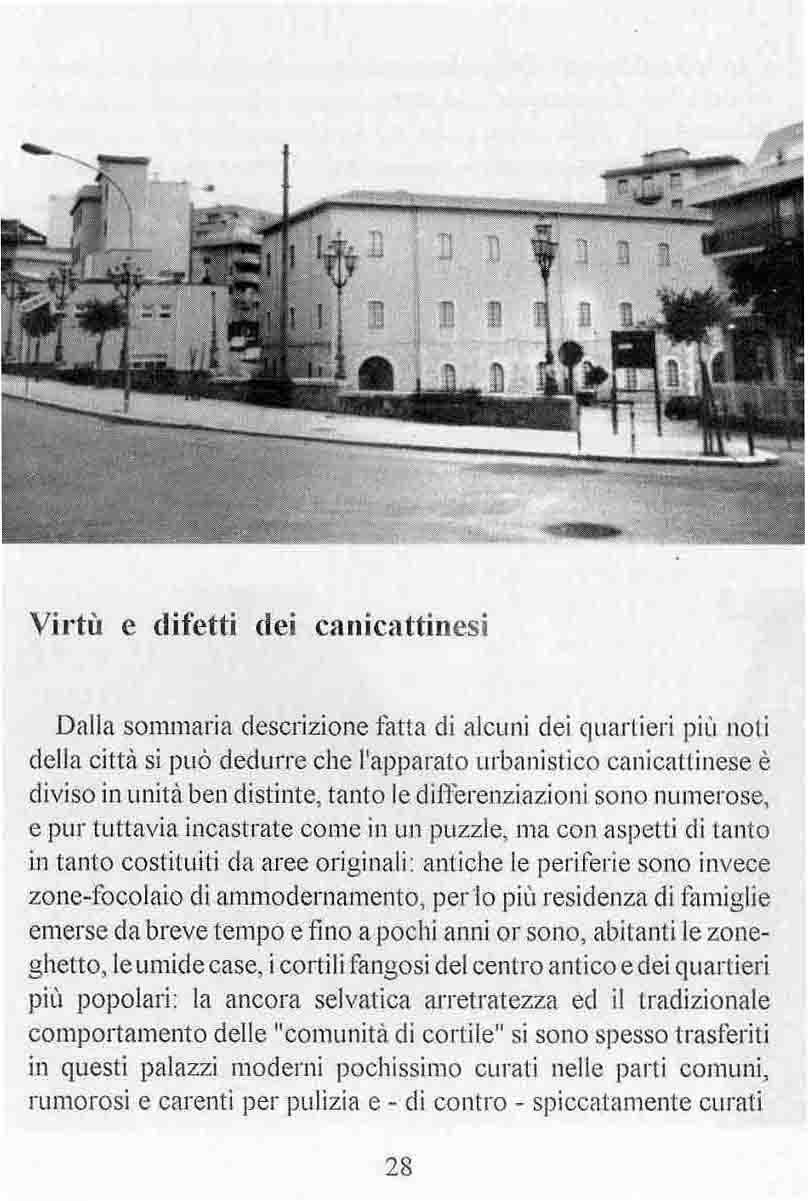 Virtù e difetti dei canicattinesi

Dalla sommaria descrizione fatta di alcuni dei quartieri più noti della città si può dedurre che l'apparato urbanistico canicattinese è diviso in unità ben distinte, tanto le differenziazioni sono numerose, e pur tuttavia incastrate come in un puzzle, ma con aspetti di tanto in tanto costituiti da aree originali: antiche le periferie sono invece zone-focolaio di ammodernamento, per lo più residenza di famiglie emerse da breve tempo e fino a pochi anni or sono, abitanti le zone-ghetto, le umide case, i cortili fangosi del centro antico e dei quartieri più popolari: la ancora selvatica arretratezza ed il tradizionale comportamento delle "comunità di cortile" si sono spesso trasferiti in questi palazzi moderni pochissimo curati nelle parti comuni, rumorosi e carenti per pulizia e - di contro - spiccatamente curati

28